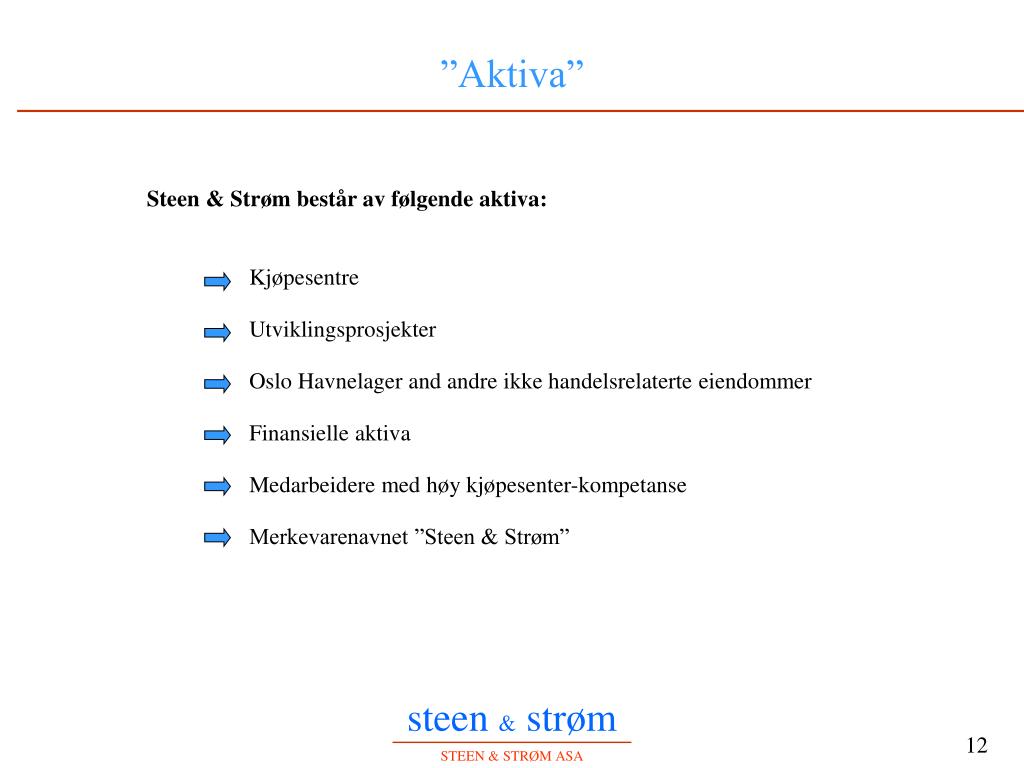 ”Aktiva”

Steen & Strøm består av følgende aktiva:

Kjøpesentre

Utviklingsprosjekter

Oslo Havnelager and andre ikke handelsrelaterte eiendommer

Finansielle aktiva

Medarbeidere med høy kjøpesenter-kompetanse

Merkevarenavnet ”Steen & Strøm”

steen & strøm

STEEN & STRØM ASA

12